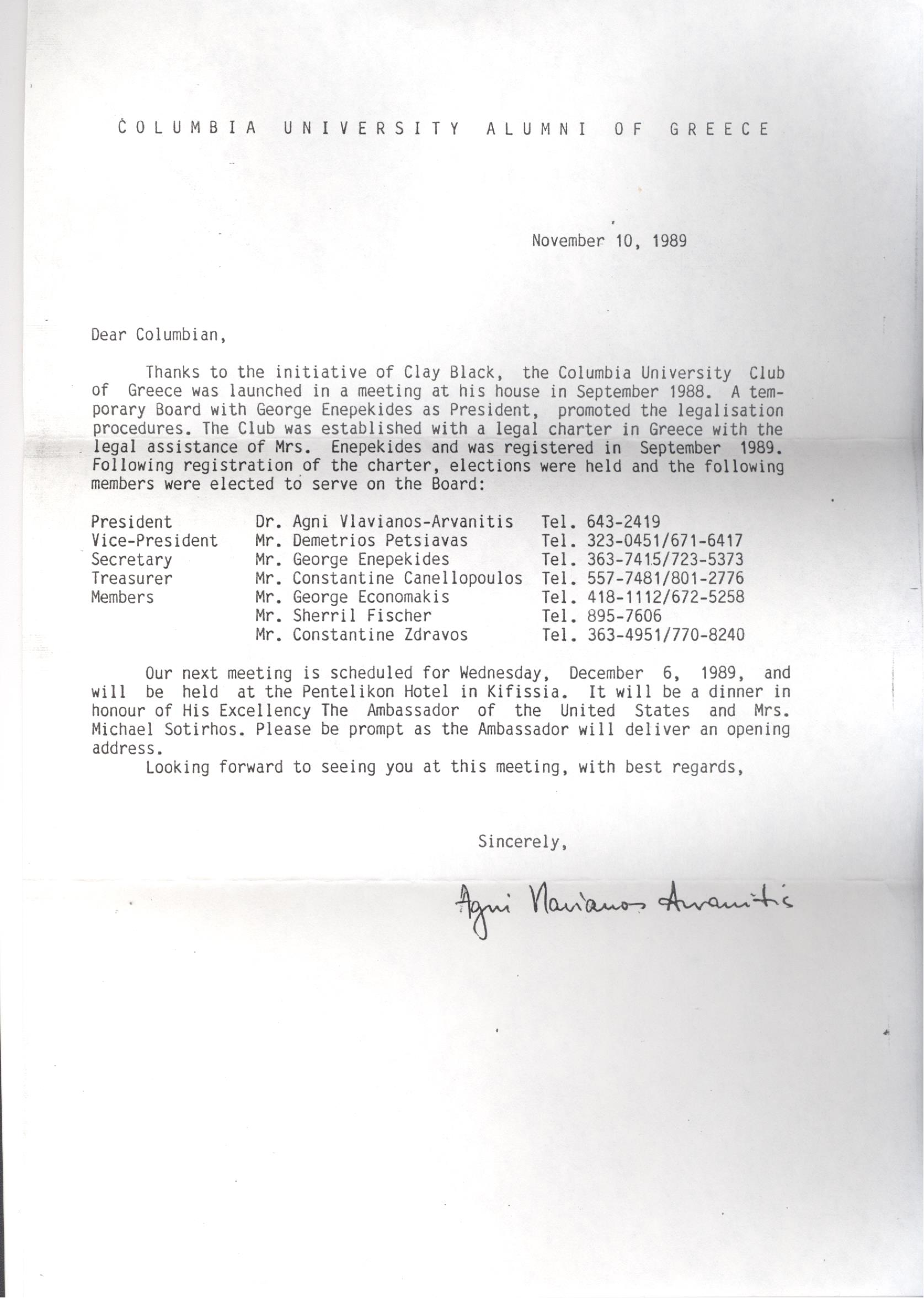 COLUMBIA UNIVERSITY ALUMNI OF GREECE

November 10, 1989

Dear Columbian,

Thanks to the initiative of Clay Black, the Columbia University Club of Greece was launched in a meeting at his house in September 1988. A temporary Board with George Enepekides as President, promoted the legalisation procedures. The Club was established with a legal charter in Greece with the legal assistance of Mrs. Enepekides and was registered in September 1989. Following registration of the charter, elections were held and the following members were elected to serve on the Board:

| | | |
|---|---|---|
| President | Dr. Agni Vlavianos-Arvanitis | Tel. 643-2419 |
| Vice-President | Mr. Demetrios Petsiavas | Tel. 323-0451/671-6417 |
| Secretary | Mr. George Enepekides | Tel. 363-7415/723-5373 |
| Treasurer | Mr. Constantine Canellopoulos | Tel. 557-7481/801-2776 |
| Members | Mr. George Economakis | Tel. 418-1112/672-5258 |
| | Mr. Sherril Fischer | Tel. 895-7606 |
| | Mr. Constantine Zdravos | Tel. 363-4951/770-8240 |

Our next meeting is scheduled for Wednesday, December 6, 1989, and will be held at the Pentelikon Hotel in Kifissia. It will be a dinner in honour of His Excellency The Ambassador of the United States and Mrs. Michael Sotirhos. Please be prompt as the Ambassador will deliver an opening address.

Looking forward to seeing you at this meeting, with best regards,

Sincerely,

Agni Vlavianos Arvanitis